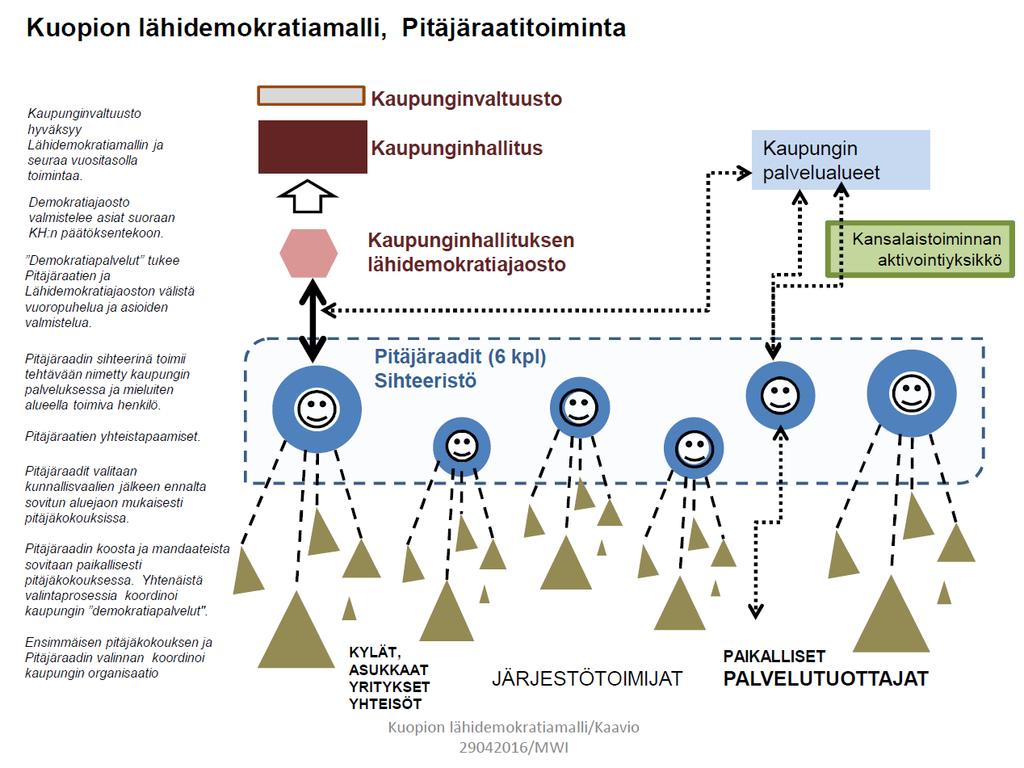 Kuopion lähidemokratiamalli, Pitäjäraatitoiminta

Kaupunginvaltuusto hyväksyy Lähidemokratiamallin ja seuraa vuositasolla toimintaa.

Demokratiajaosto valmistelee asiat suoraan KH:n päätöksentekoon.

"Demokratiapalvelut" tukee Pitäjäraatien ja Lähidemokratiajaoston välistä vuoropuhelua ja asioiden valmistelua.

Pitäjäraadin sihteerinä toimii tehtävään nimetty kaupungin palveluksessa ja mieluiten alueella toimiva henkilö.

Pitäjäraatien yhteistapaamiset.

Pitäjäraadit valitaan kunnallisvaalien jälkeen ennalta sovitun aluejaon mukaisesti pitäjäkokouksissa.

Pitäjäraadin koosta ja mandaateista sovitaan paikallisesti pitäjäkokouksessa. Yhtenäistä valintaprosessia koordinoi kaupungin "demokratiapalvelut".

Ensimmäisen pitäjäkokouksen ja Pitäjäraadin valinnan koordinoi kaupungin organisaatio

Kaupunginvaltuusto

Kaupunginhallitus

Kaupunginhallituksen lähidemokratiajaosto

Kaupungin palvelualueet

Kansalaistoiminnan aktivointiyksikkö

Pitäjäraadit (6 kpl)
Sihteeristö

KYLÄT, ASUKKAAT YRITYKSET YHTEISÖT

JÄRJESTÖTOIMIJAT

PAIKALLISET
PALVELUTUOTTAJAT

Kuopion lähidemokratiamalli/Kaavio
29042016/MWI